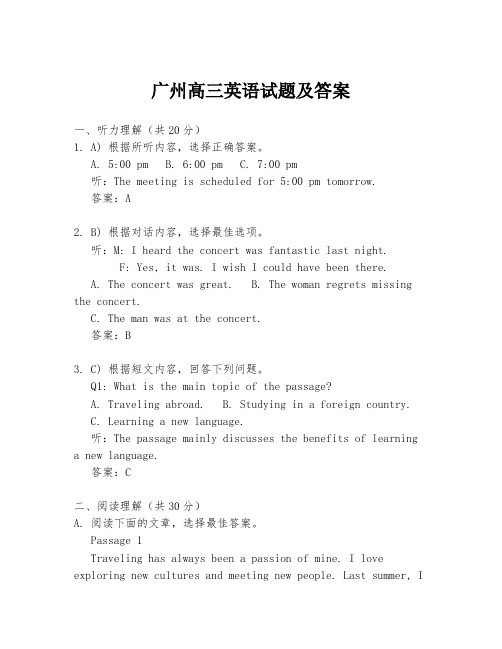 广州高三英语试题及答案

一、听力理解（共20分）
1. A) 根据所听内容，选择正确答案。
A. 5:00 pm B. 6:00 pm C. 7:00 pm
听：The meeting is scheduled for 5:00 pm tomorrow.
答案：A

2. B) 根据对话内容，选择最佳选项。
听：M: I heard the concert was fantastic last night.
F: Yes, it was. I wish I could have been there.
A. The concert was great. B. The woman regrets missing the concert.
C. The man was at the concert.
答案：B

3. C) 根据短文内容，回答下列问题。
Q1: What is the main topic of the passage?
A. Traveling abroad. B. Studying in a foreign country.
C. Learning a new language.
听：The passage mainly discusses the benefits of learning a new language.
答案：C

二、阅读理解（共30分）
A. 阅读下面的文章，选择最佳答案。
Passage 1
Traveling has always been a passion of mine. I love exploring new cultures and meeting new people. Last summer, I